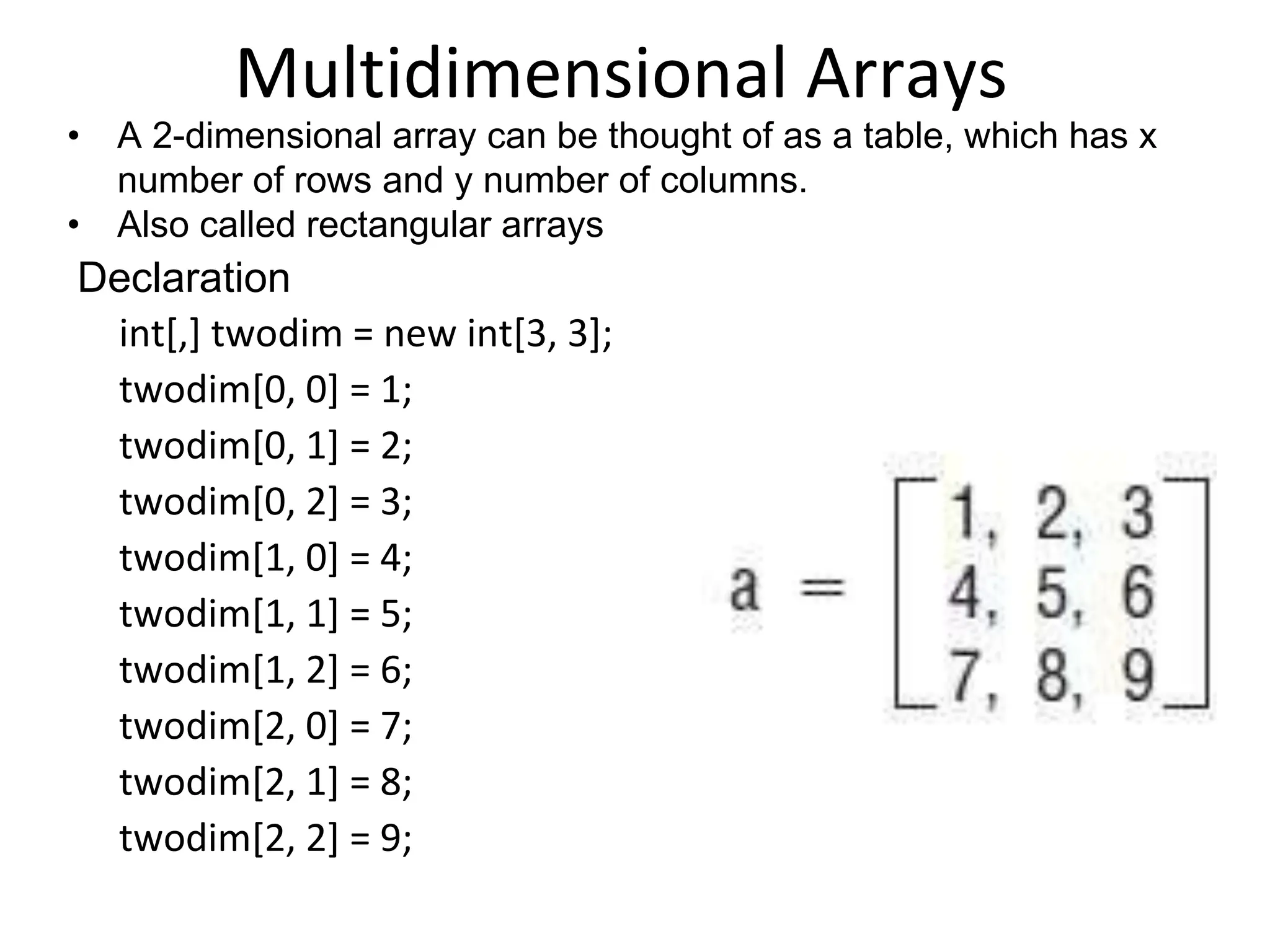 Multidimensional Arrays

• A 2-dimensional array can be thought of as a table, which has x number of rows and y number of columns.
• Also called rectangular arrays

Declaration

int[,] twodim = new int[3, 3];
twodim[0, 0] = 1;
twodim[0, 1] = 2;
twodim[0, 2] = 3;
twodim[1, 0] = 4;
twodim[1, 1] = 5;
twodim[1, 2] = 6;
twodim[2, 0] = 7;
twodim[2, 1] = 8;
twodim[2, 2] = 9;

$a = \begin{bmatrix} 1, & 2, & 3 \\ 4, & 5, & 6 \\ 7, & 8, & 9 \end{bmatrix}$